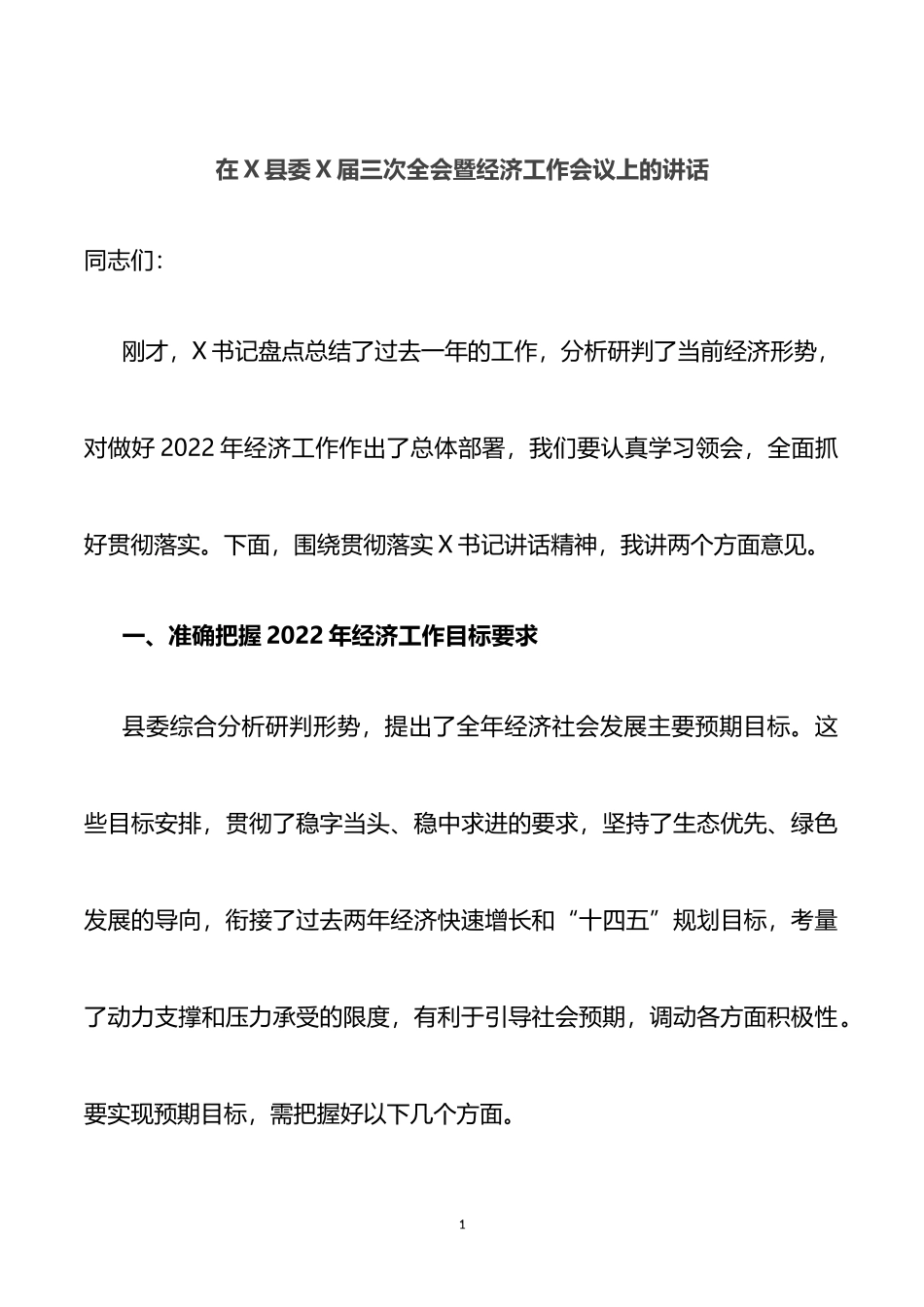 在X县委X届三次全会暨经济工作会议上的讲话

同志们：

刚才，X书记盘点总结了过去一年的工作，分析研判了当前经济形势，对做好2022年经济工作作出了总体部署，我们要认真学习领会，全面抓好贯彻落实。下面，围绕贯彻落实X书记讲话精神，我讲两个方面意见。

一、准确把握2022年经济工作目标要求

县委综合分析研判形势，提出了全年经济社会发展主要预期目标。这些目标安排，贯彻了稳字当头、稳中求进的要求，坚持了生态优先、绿色发展的导向，衔接了过去两年经济快速增长和“十四五”规划目标，考量了动力支撑和压力承受的限度，有利于引导社会预期，调动各方面积极性。要实现预期目标，需把握好以下几个方面。

1